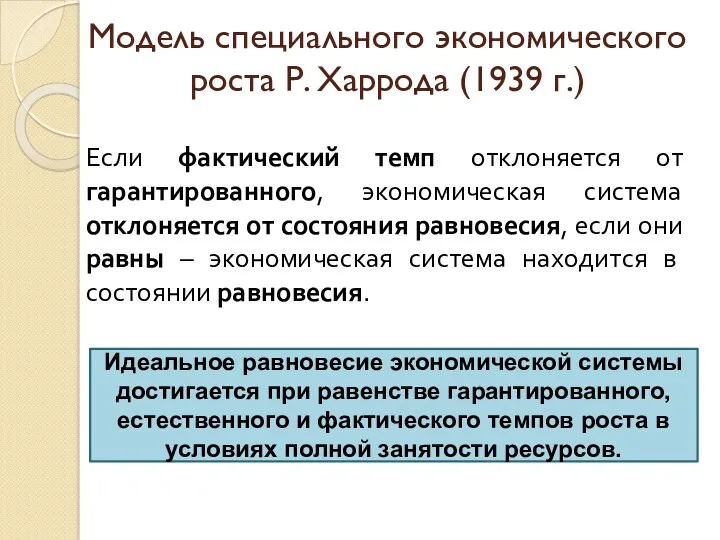 Модель специального экономического роста Р. Харрода (1939 г.)

Если фактический темп отклоняется от гарантированного, экономическая система отклоняется от состояния равновесия, если они равны – экономическая система находится в состоянии равновесия.

Идеальное равновесие экономической системы достигается при равенстве гарантированного, естественного и фактического темпов роста в условиях полной занятости ресурсов.